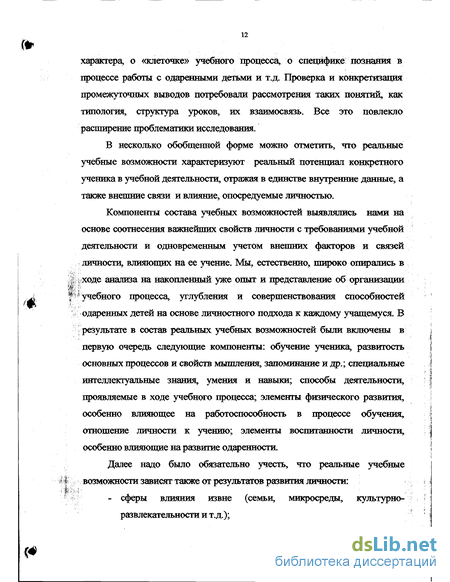 12

характера, о «клеточке» учебного процесса, о специфике познания в процессе работы с одаренными детьми и т.д. Проверка и конкретизация промежуточных выводов потребовали рассмотрения таких понятий, как типология, структура уроков, их взаимосвязь. Все это повлекло расширение проблематики исследования.

В несколько обобщенной форме можно отметить, что реальные учебные возможности характеризуют реальный потенциал конкретного ученика в учебной деятельности, отражая в единстве внутренние данные, а также внешние связи и влияние, опосредуемые личностью.

Компоненты состава учебных возможностей выявлялись нами на основе соотнесения важнейших свойств личности с требованиями учебной деятельности и одновременным учетом внешних факторов и связей личности, влияющих на ее учение. Мы, естественно, широко опирались в ходе анализа на накопленный уже опыт и представление об организации учебного процесса, углубления и совершенствования способностей одаренных детей на основе личностного подхода к каждому учащемуся. В результате в состав реальных учебных возможностей были включены в первую очередь следующие компоненты: обучение ученика, развитость основных процессов и свойств мышления, запоминание и др.; специальные интеллектуальные знания, умения и навыки; способы деятельности, проявляемые в ходе учебного процесса; элементы физического развития, особенно влияющее на работоспособность в процессе обучения, отношение личности к учению; элементы воспитанности личности, особенно влияющие на развитие одаренности.

Далее надо было обязательно учесть, что реальные учебные возможности зависят также от результатов развития личности:

- сферы влияния извне (семьи, микросреды, культурно-развлекательности и т.д.);

dsLib.net
библиотека диссертаций